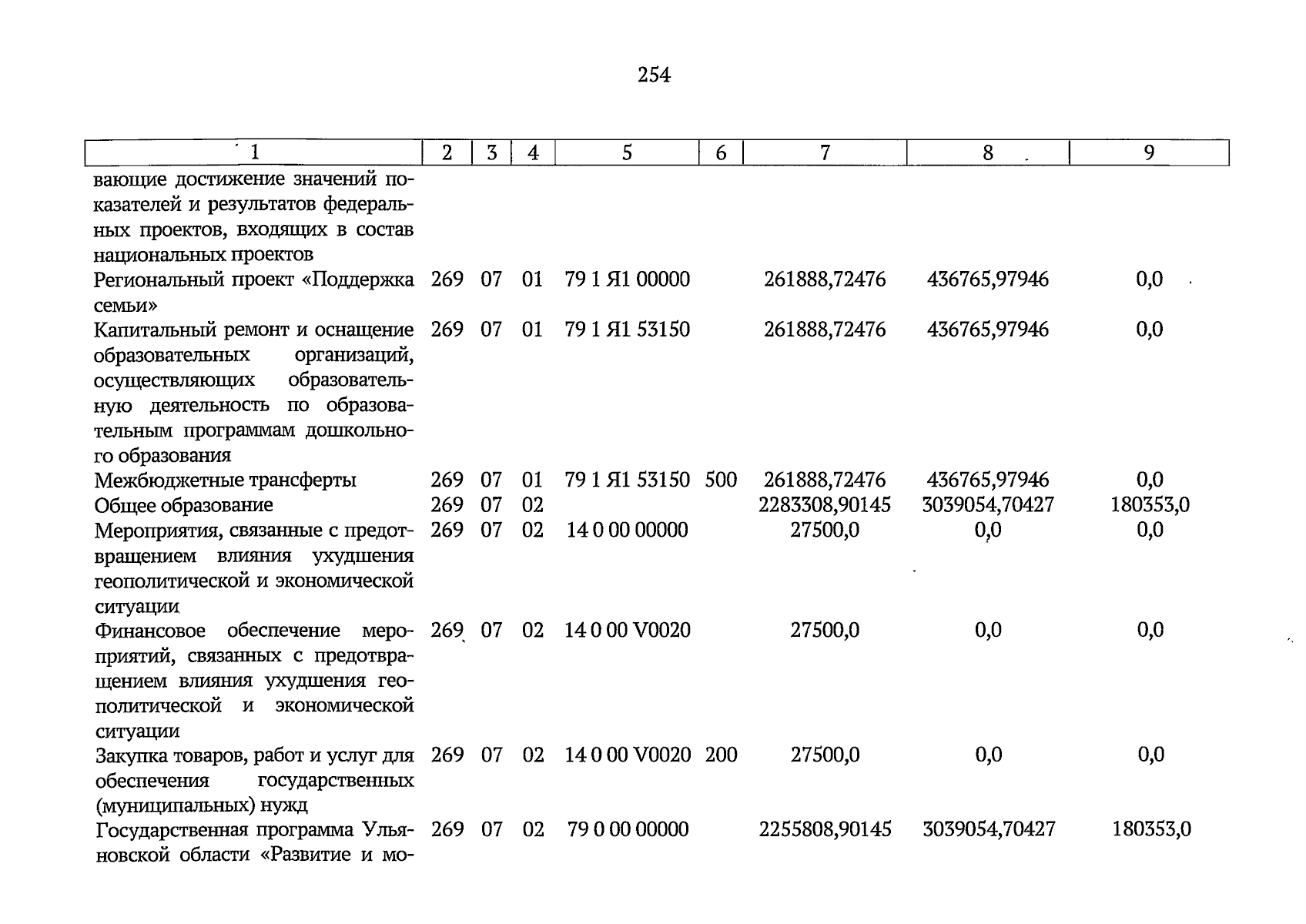 254

| 1 | 2 | 3 | 4 | 5 | 6 | 7 | 8 | 9 |
|---|---|---|---|---|---|---|---|---|
| вающие достижение значений показателей и результатов федеральных проектов, входящих в состав национальных проектов | | | | | | | | |
| Региональный проект «Поддержка семьи» | 269 | 07 | 01 | 79 1 Я1 00000 | | 261888,72476 | 436765,97946 | 0,0 |
| Капитальный ремонт и оснащение образовательных организаций, осуществляющих образовательную деятельность по образовательным программам дошкольного образования | 269 | 07 | 01 | 79 1 Я1 53150 | | 261888,72476 | 436765,97946 | 0,0 |
| Межбюджетные трансферты | 269 | 07 | 01 | 79 1 Я1 53150 | 500 | 261888,72476 | 436765,97946 | 0,0 |
| Общее образование | 269 | 07 | 02 | | | 2283308,90145 | 3039054,70427 | 180353,0 |
| Мероприятия, связанные с предотвращением влияния ухудшения геополитической и экономической ситуации | 269 | 07 | 02 | 14 0 00 00000 | | 27500,0 | 0,0 | 0,0 |
| Финансовое обеспечение мероприятий, связанных с предотвращением влияния ухудшения геополитической и экономической ситуации | 269 | 07 | 02 | 14 0 00 V0020 | | 27500,0 | 0,0 | 0,0 |
| Закупка товаров, работ и услуг для обеспечения государственных (муниципальных) нужд | 269 | 07 | 02 | 14 0 00 V0020 | 200 | 27500,0 | 0,0 | 0,0 |
| Государственная программа Ульяновской области «Развитие и мо- | 269 | 07 | 02 | 79 0 00 00000 | | 2255808,90145 | 3039054,70427 | 180353,0 |